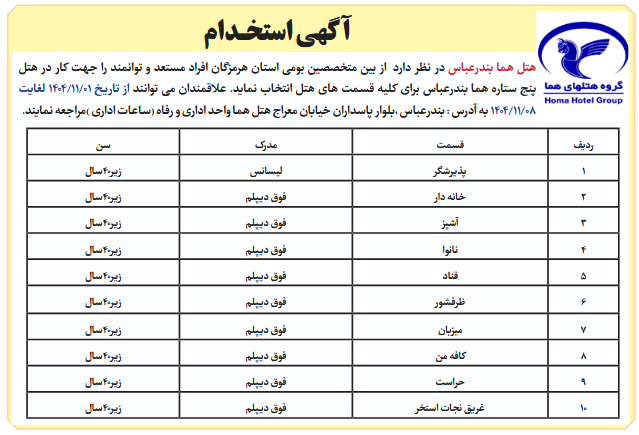 آگهی استخدام

گروه هتلهای هما
Homa Hotel Group

هتل هما بندرعباس در نظر دارد از بین متخصصین بومی استان هرمزگان افراد مستعد و توانمند را جهت کار در هتل پنج ستاره هما بندرعباس برای کلیه قسمت های هتل انتخاب نماید. علاقمندان می توانند از تاریخ ۱۴۰۴/۱۱/۰۱ لغایت ۱۴۰۴/۱۱/۰۸ به آدرس : بندرعباس ،بلوار پاسداران خیابان معراج هتل هما واحد اداری و رفاه (ساعات اداری )مراجعه نمایند.

| ردیف | قسمت | مدرک | سن |
|---|---|---|---|
| ۱ | پذیرشگر | لیسانس | زیر۴۰سال |
| ۲ | خانه دار | فوق دیپلم | زیر۴۰سال |
| ۳ | آشپز | فوق دیپلم | زیر۴۰سال |
| ۴ | نانوا | فوق دیپلم | زیر۴۰سال |
| ۵ | قناد | فوق دیپلم | زیر۴۰سال |
| ۶ | ظرفشور | فوق دیپلم | زیر۴۰سال |
| ۷ | میزبان | فوق دیپلم | زیر۴۰سال |
| ۸ | کافه من | فوق دیپلم | زیر۴۰سال |
| ۹ | حراست | فوق دیپلم | زیر۴۰سال |
| ۱۰ | غریق نجات استخر | فوق دیپلم | زیر۴۰سال |